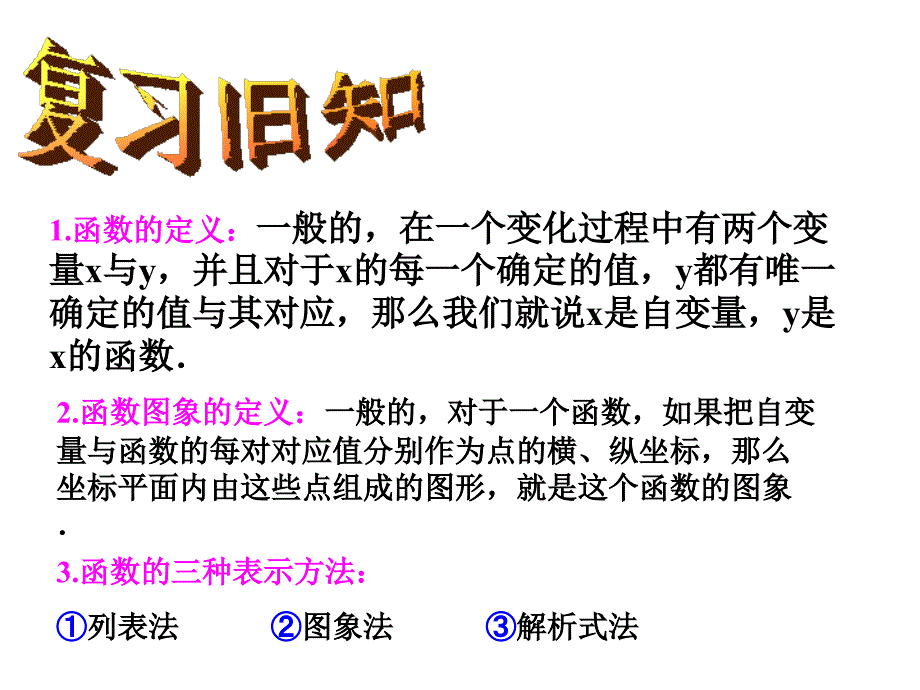 复习旧知

1.函数的定义：一般的，在一个变化过程中有两个变量x与y，并且对于x的每一个确定的值，y都有唯一确定的值与其对应，那么我们就说x是自变量，y是x的函数.

2.函数图象的定义：一般的，对于一个函数，如果把自变量与函数的每对对应值分别作为点的横、纵坐标，那么坐标平面内由这些点组成的图形，就是这个函数的图象.

3.函数的三种表示方法：

①列表法 ②图象法 ③解析式法